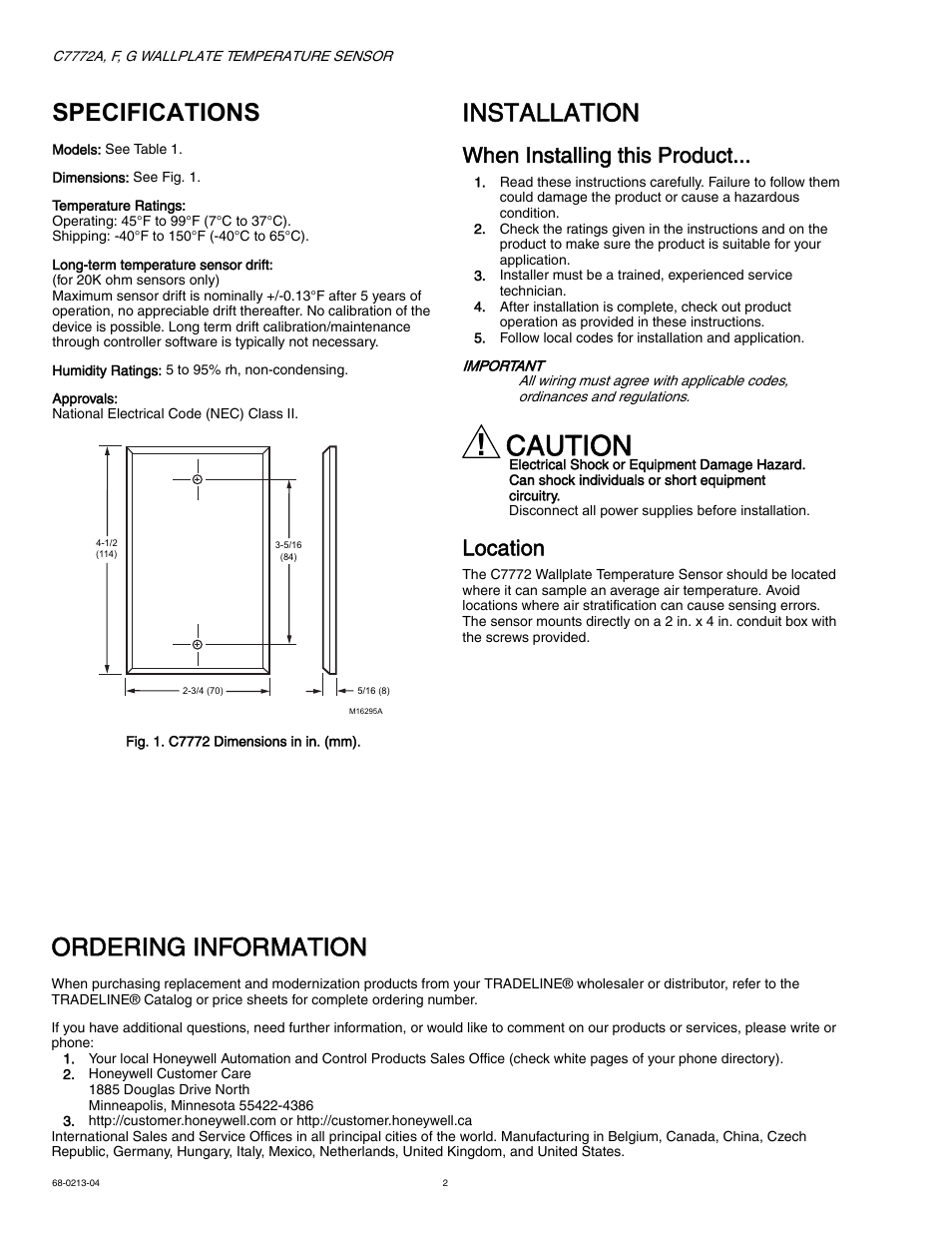 C7772A, F, G WALLPLATE TEMPERATURE SENSOR

SPECIFICATIONS

Models: See Table 1.

Dimensions: See Fig. 1.

Temperature Ratings:
Operating: 45°F to 99°F (7°C to 37°C).
Shipping: -40°F to 150°F (-40°C to 65°C).

Long-term temperature sensor drift:
(for 20K ohm sensors only)
Maximum sensor drift is nominally +/-0.13°F after 5 years of operation, no appreciable drift thereafter. No calibration of the device is possible. Long term drift calibration/maintenance through controller software is typically not necessary.

Humidity Ratings: 5 to 95% rh, non-condensing.

Approvals:
National Electrical Code (NEC) Class II.

4-1/2
(114)

3-5/16
(84)

2-3/4 (70)

5/16 (8)

M16295A

Fig. 1. C7772 Dimensions in in. (mm).

INSTALLATION

When Installing this Product...

1. Read these instructions carefully. Failure to follow them could damage the product or cause a hazardous condition.
2. Check the ratings given in the instructions and on the product to make sure the product is suitable for your application.
3. Installer must be a trained, experienced service technician.
4. After installation is complete, check out product operation as provided in these instructions.
5. Follow local codes for installation and application.

IMPORTANT
All wiring must agree with applicable codes, ordinances and regulations.

CAUTION
Electrical Shock or Equipment Damage Hazard.
Can shock individuals or short equipment circuitry.
Disconnect all power supplies before installation.

Location

The C7772 Wallplate Temperature Sensor should be located where it can sample an average air temperature. Avoid locations where air stratification can cause sensing errors. The sensor mounts directly on a 2 in. x 4 in. conduit box with the screws provided.

ORDERING INFORMATION

When purchasing replacement and modernization products from your TRADELINE® wholesaler or distributor, refer to the TRADELINE® Catalog or price sheets for complete ordering number.

If you have additional questions, need further information, or would like to comment on our products or services, please write or phone:
1. Your local Honeywell Automation and Control Products Sales Office (check white pages of your phone directory).
2. Honeywell Customer Care
1885 Douglas Drive North
Minneapolis, Minnesota 55422-4386
3. http://customer.honeywell.com or http://customer.honeywell.ca
International Sales and Service Offices in all principal cities of the world. Manufacturing in Belgium, Canada, China, Czech Republic, Germany, Hungary, Italy, Mexico, Netherlands, United Kingdom, and United States.

68-0213-04 2